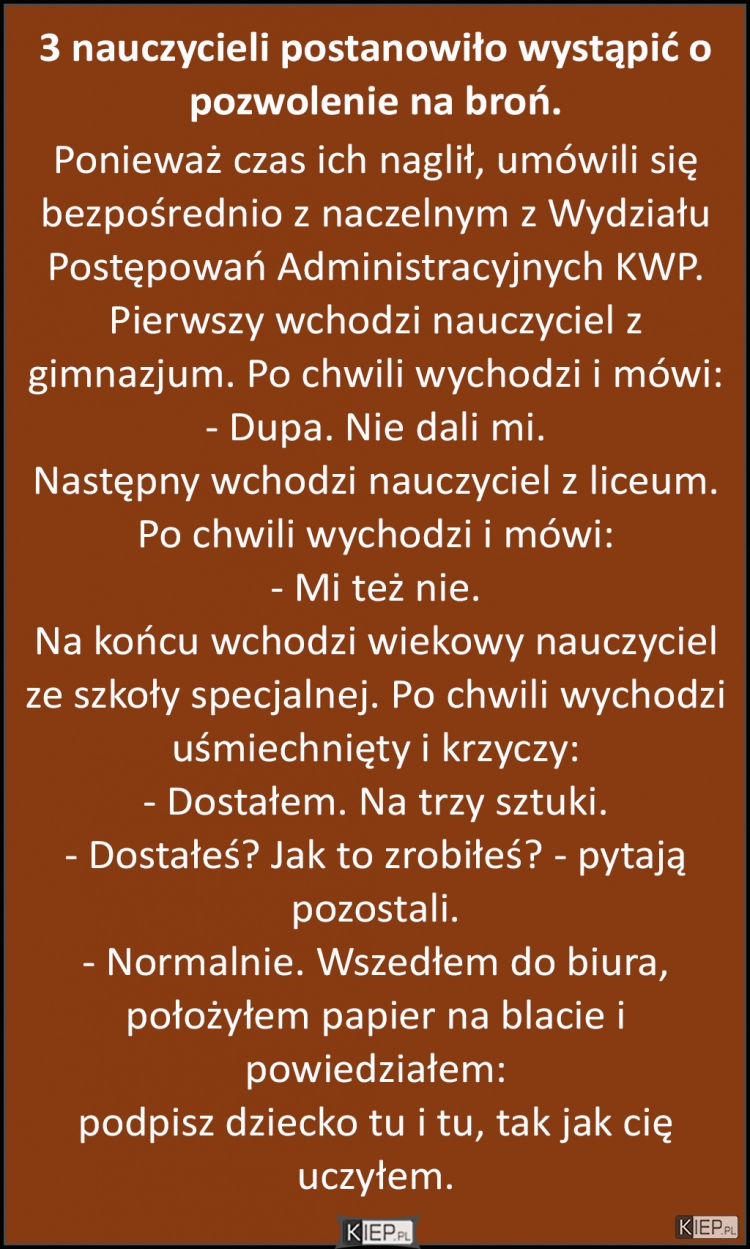 3 nauczycieli postanowiło wystąpić o pozwolenie na broń.

Ponieważ czas ich naglił, umówili się bezpośrednio z naczelnym z Wydziału Postępowań Administracyjnych KWP.
Pierwszy wchodzi nauczyciel z gimnazjum. Po chwili wychodzi i mówi:
- Dupa. Nie dali mi.
Następny wchodzi nauczyciel z liceum. Po chwili wychodzi i mówi:
- Mi też nie.
Na końcu wchodzi wiekowy nauczyciel ze szkoły specjalnej. Po chwili wychodzi uśmiechnięty i krzyczy:
- Dostałem. Na trzy sztuki.
- Dostałeś? Jak to zrobiłeś? - pytają pozostali.
- Normalnie. Wszedłem do biura, położyłem papier na blacie i powiedziałem:
podpisz dziecko tu i tu, tak jak cię uczyłem.

KIEP.PL

KIEP.PL